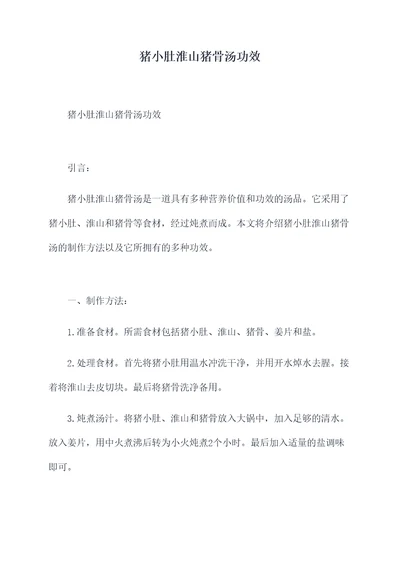 猪小肚淮山猪骨汤功效

猪小肚淮山猪骨汤功效

引言：

猪小肚淮山猪骨汤是一道具有多种营养价值和功效的汤品。它采用了猪小肚、淮山和猪骨等食材，经过炖煮而成。本文将介绍猪小肚淮山猪骨汤的制作方法以及它所拥有的多种功效。

一、制作方法：

1.准备食材。所需食材包括猪小肚、淮山、猪骨、姜片和盐。

2.处理食材。首先将猪小肚用温水冲洗干净，并用开水焯水去腥。接着将淮山去皮切块。最后将猪骨洗净备用。

3.炖煮汤汁。将猪小肚、淮山和猪骨放入大锅中，加入足够的清水。放入姜片，用中火煮沸后转为小火炖煮2个小时。最后加入适量的盐调味即可。